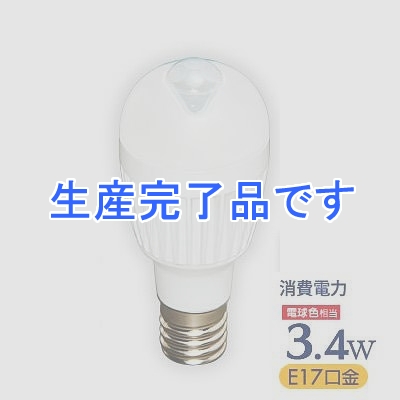 生産完了品です

消費電力

電球色相当

3.4W

E17口金